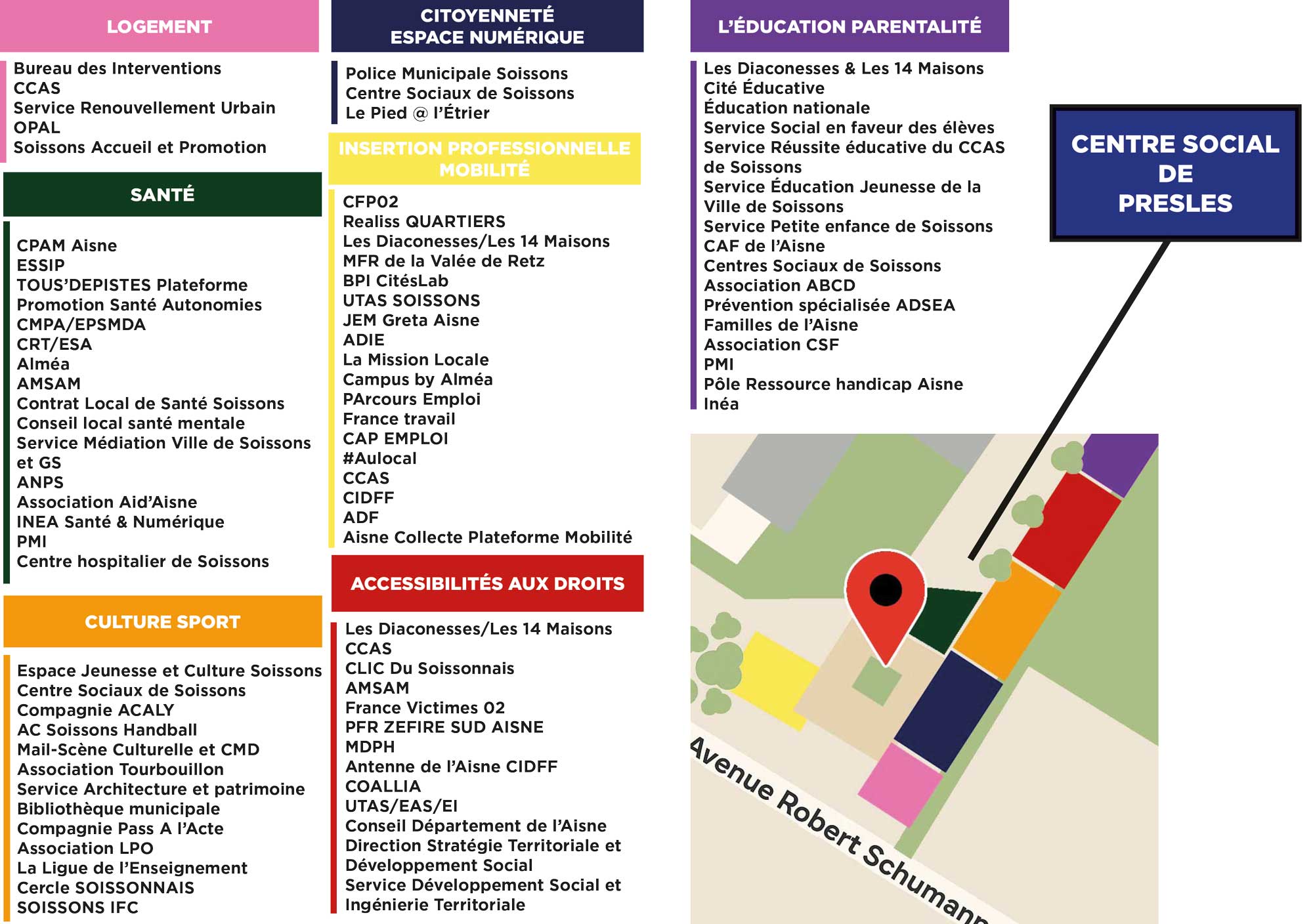 LOGEMENT

Bureau des Interventions
CCAS
Service Renouvellement Urbain
OPAL
Soissons Accueil et Promotion

SANTÉ

CPAM Aisne
ESSIP
TOUS'DEPISTES Plateforme
Promotion Santé Autonomies
CMPA/EPSMDA
CRT/ESA
Alméa
AMSAM
Contrat Local de Santé Soissons
Conseil local santé mentale
Service Médiation Ville de Soissons et GS
ANPS
Association Aid'Aisne
INEA Santé & Numérique
PMI
Centre hospitalier de Soissons

CULTURE SPORT

Espace Jeunesse et Culture Soissons
Centre Sociaux de Soissons
Compagnie ACALY
AC Soissons Handball
Mail-Scène Culturelle et CMD
Association Tourbouillon
Service Architecture et patrimoine
Bibliothèque municipale
Compagnie Pass A l'Acte
Association LPO
La Ligue de l'Enseignement
Cercle SOISSONNAIS
SOISSONS IFC

CITOYENNETÉ
ESPACE NUMÉRIQUE

Police Municipale Soissons
Centre Sociaux de Soissons
Le Pied @ l'Étrier

INSERTION PROFESSIONNELLE
MOBILITÉ

CFP02
Realiss QUARTIERS
Les Diaconesses/Les 14 Maisons
MFR de la Valée de Retz
BPI CitésLab
UTAS SOISSONS
JEM Greta Aisne
ADIE
La Mission Locale
Campus by Alméa
PArcours Emploi
France travail
CAP EMPLOI
#Aulocal
CCAS
CIDFF
ADF
Aisne Collecte Plateforme Mobilité

ACCESSIBILITÉS AUX DROITS

Les Diaconesses/Les 14 Maisons
CCAS
CLIC Du Soissonnais
AMSAM
France Victimes 02
PFR ZEFIRE SUD AISNE
MDPH
Antenne de l'Aisne CIDFF
COALLIA
UTAS/EAS/EI
Conseil Département de l'Aisne
Direction Stratégie Territoriale et Développement Social
Service Développement Social et Ingénierie Territoriale

L'ÉDUCATION PARENTALITÉ

Les Diaconesses & Les 14 Maisons
Cité Éducative
Éducation nationale
Service Social en faveur des élèves
Service Réussite éducative du CCAS de Soissons
Service Éducation Jeunesse de la Ville de Soissons
Service Petite enfance de Soissons
CAF de l'Aisne
Centres Sociaux de Soissons
Association ABCD
Prévention spécialisée ADSEA
Familles de l'Aisne
Association CSF
PMI
Pôle Ressource handicap Aisne
Inéa

CENTRE SOCIAL
DE
PRESLES

Avenue Robert Schumann